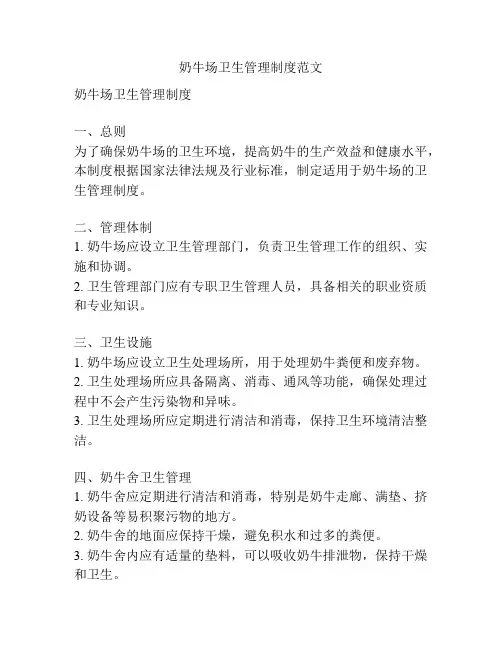 奶牛场卫生管理制度范文

奶牛场卫生管理制度

一、总则
为了确保奶牛场的卫生环境，提高奶牛的生产效益和健康水平，本制度根据国家法律法规及行业标准，制定适用于奶牛场的卫生管理制度。

二、管理体制
1. 奶牛场应设立卫生管理部门，负责卫生管理工作的组织、实施和协调。
2. 卫生管理部门应有专职卫生管理人员，具备相关的职业资质和专业知识。

三、卫生设施
1. 奶牛场应设立卫生处理场所，用于处理奶牛粪便和废弃物。
2. 卫生处理场所应具备隔离、消毒、通风等功能，确保处理过程中不会产生污染物和异味。
3. 卫生处理场所应定期进行清洁和消毒，保持卫生环境清洁整洁。

四、奶牛舍卫生管理
1. 奶牛舍应定期进行清洁和消毒，特别是奶牛走廊、满垫、挤奶设备等易积聚污物的地方。
2. 奶牛舍的地面应保持干燥，避免积水和过多的粪便。
3. 奶牛舍内应有适量的垫料，可以吸收奶牛排泄物，保持干燥和卫生。